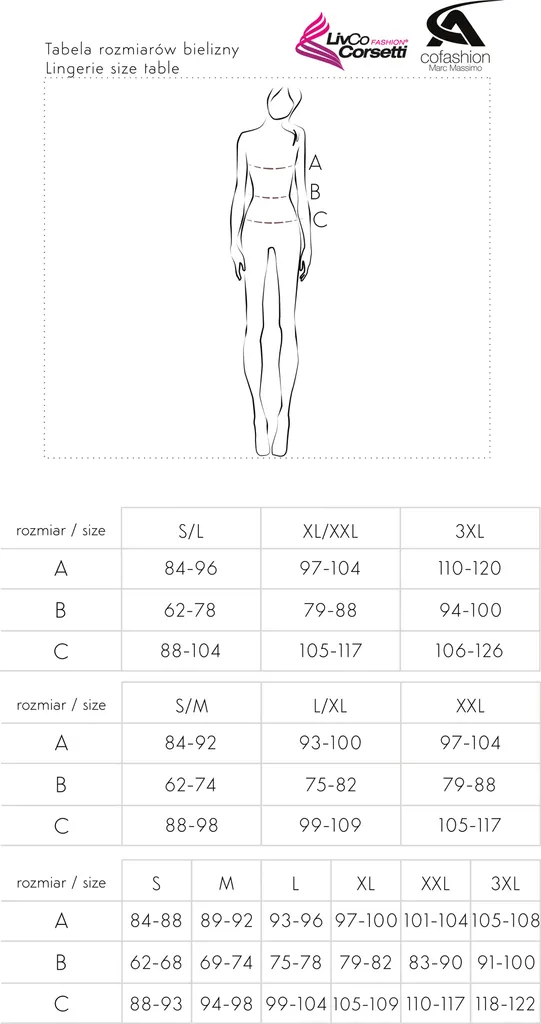 Tabela rozmiarów bielizny
Lingerie size table

LivCo Corsetti FASHION®

cofashion
Marc Massimo

A
B
C

| rozmiar / size | S/L | XL/XXL | 3XL |
|---|---|---|---|
| A | 84-96 | 97-104 | 110-120 |
| B | 62-78 | 79-88 | 94-100 |
| C | 88-104 | 105-117 | 106-126 |

| rozmiar / size | S/M | L/XL | XXL |
|---|---|---|---|
| A | 84-92 | 93-100 | 97-104 |
| B | 62-74 | 75-82 | 79-88 |
| C | 88-98 | 99-109 | 105-117 |

| rozmiar / size | S | M | L | XL | XXL | 3XL |
|---|---|---|---|---|---|---|
| A | 84-88 | 89-92 | 93-96 | 97-100 | 101-104 | 105-108 |
| B | 62-68 | 69-74 | 75-78 | 79-82 | 83-90 | 91-100 |
| C | 88-93 | 94-98 | 99-104 | 105-109 | 110-117 | 118-122 |